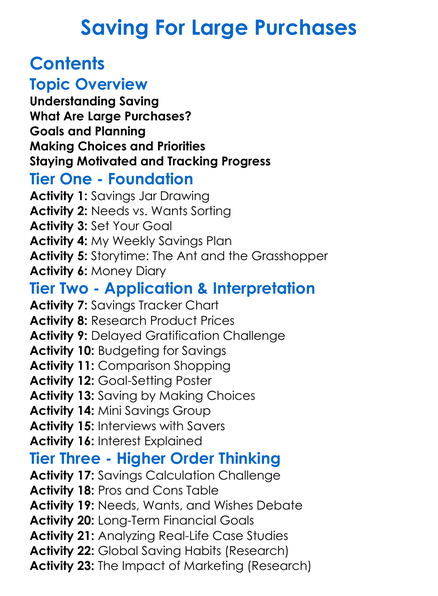 Saving For Large Purchases

Contents

Topic Overview

Understanding Saving
What Are Large Purchases?
Goals and Planning
Making Choices and Priorities
Staying Motivated and Tracking Progress

Tier One - Foundation

Activity 1: Savings Jar Drawing
Activity 2: Needs vs. Wants Sorting
Activity 3: Set Your Goal
Activity 4: My Weekly Savings Plan
Activity 5: Storytime: The Ant and the Grasshopper
Activity 6: Money Diary

Tier Two - Application & Interpretation

Activity 7: Savings Tracker Chart
Activity 8: Research Product Prices
Activity 9: Delayed Gratification Challenge
Activity 10: Budgeting for Savings
Activity 11: Comparison Shopping
Activity 12: Goal-Setting Poster
Activity 13: Saving by Making Choices
Activity 14: Mini Savings Group
Activity 15: Interviews with Savers
Activity 16: Interest Explained

Tier Three - Higher Order Thinking

Activity 17: Savings Calculation Challenge
Activity 18: Pros and Cons Table
Activity 19: Needs, Wants, and Wishes Debate
Activity 20: Long-Term Financial Goals
Activity 21: Analyzing Real-Life Case Studies
Activity 22: Global Saving Habits (Research)
Activity 23: The Impact of Marketing (Research)